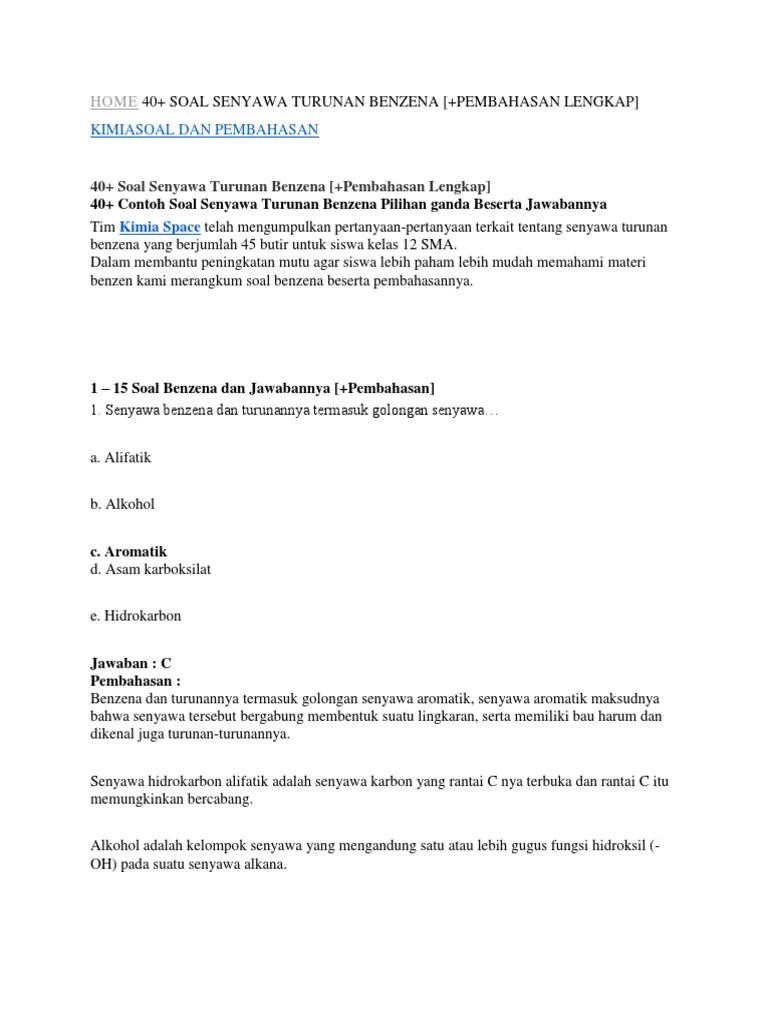 HOME 40+ SOAL SENYAWA TURUNAN BENZENA [+PEMBAHASAN LENGKAP]

KIMIASOAL DAN PEMBAHASAN

40+ Soal Senyawa Turunan Benzena [+Pembahasan Lengkap]
40+ Contoh Soal Senyawa Turunan Benzena Pilihan ganda Beserta Jawabannya

Tim Kimia Space telah mengumpulkan pertanyaan-pertanyaan terkait tentang senyawa turunan benzena yang berjumlah 45 butir untuk siswa kelas 12 SMA.
Dalam membantu peningkatan mutu agar siswa lebih paham lebih mudah memahami materi benzen kami merangkum soal benzena beserta pembahasannya.

1 – 15 Soal Benzena dan Jawabannya [+Pembahasan]
1. Senyawa benzena dan turunannya termasuk golongan senyawa…

a. Alifatik

b. Alkohol

c. Aromatik
d. Asam karboksilat

e. Hidrokarbon

Jawaban : C
Pembahasan :
Benzena dan turunannya termasuk golongan senyawa aromatik, senyawa aromatik maksudnya bahwa senyawa tersebut bergabung membentuk suatu lingkaran, serta memiliki bau harum dan dikenal juga turunan-turunannya.

Senyawa hidrokarbon alifatik adalah senyawa karbon yang rantai C nya terbuka dan rantai C itu memungkinkan bercabang.

Alkohol adalah kelompok senyawa yang mengandung satu atau lebih gugus fungsi hidroksil (-OH) pada suatu senyawa alkana.